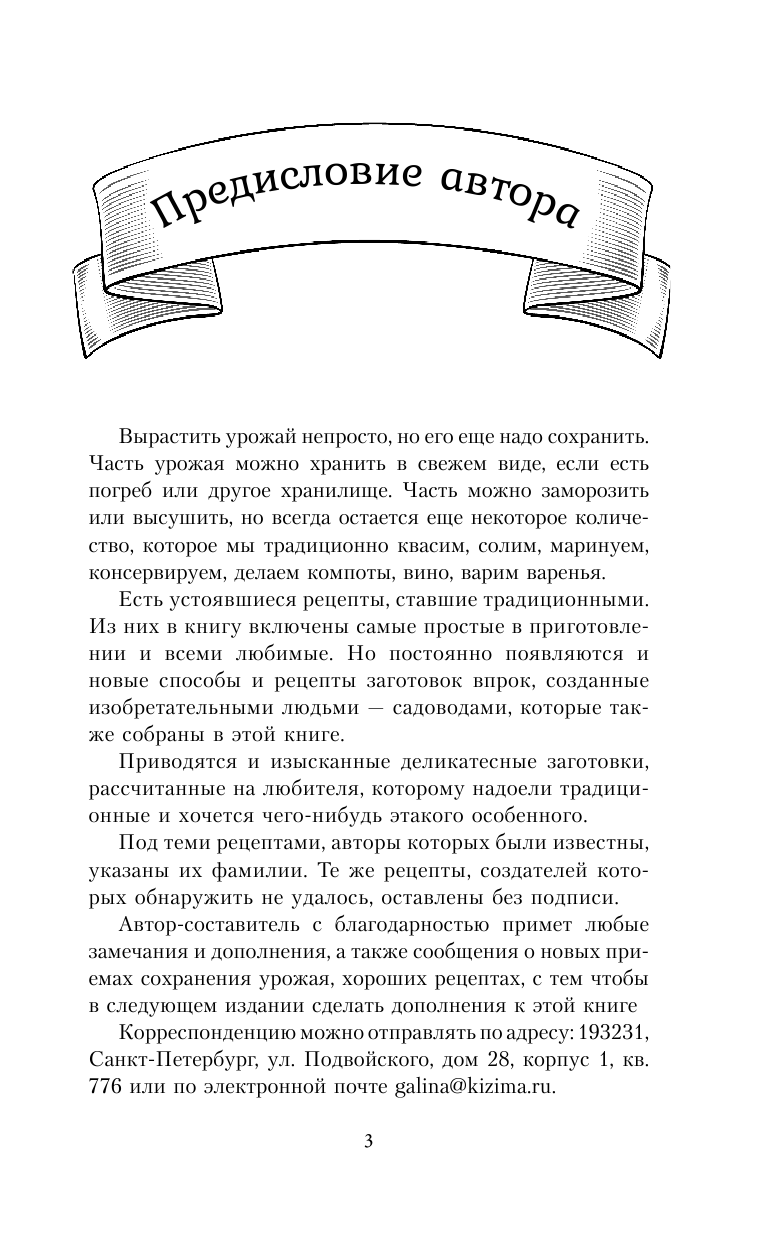 Предисловие автора

Вырастить урожай непросто, но его еще надо сохранить. Часть урожая можно хранить в свежем виде, если есть погреб или другое хранилище. Часть можно заморозить или высушить, но всегда остается еще некоторое количество, которое мы традиционно квасим, солим, маринуем, консервируем, делаем компоты, вино, варим варенья.

Есть устоявшиеся рецепты, ставшие традиционными. Из них в книгу включены самые простые в приготовлении и всеми любимые. Но постоянно появляются и новые способы и рецепты заготовок впрок, созданные изобретательными людьми — садоводами, которые также собраны в этой книге.

Приводятся и изысканные деликатесные заготовки, рассчитанные на любителя, которому надоели традиционные и хочется чего-нибудь этакого особенного.

Под теми рецептами, авторы которых были известны, указаны их фамилии. Те же рецепты, создателей которых обнаружить не удалось, оставлены без подписи.

Автор-составитель с благодарностью примет любые замечания и дополнения, а также сообщения о новых приемах сохранения урожая, хороших рецептах, с тем чтобы в следующем издании сделать дополнения к этой книге

Корреспонденцию можно отправлять по адресу: 193231, Санкт-Петербург, ул. Подвойского, дом 28, корпус 1, кв. 776 или по электронной почте galina@kizima.ru.

3